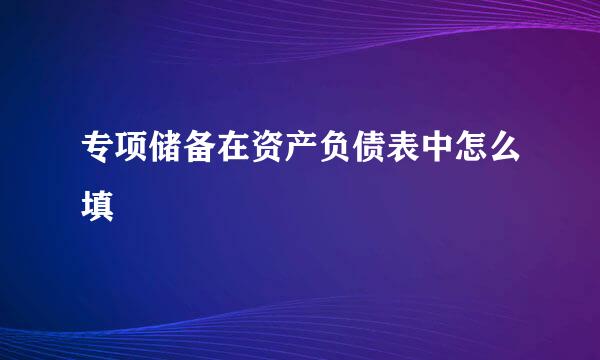 专项储备在资产负债表中怎么填